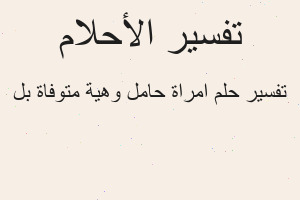 تفسير الأحلام

تفسير حلم امراة حامل وهية متوفاة بل